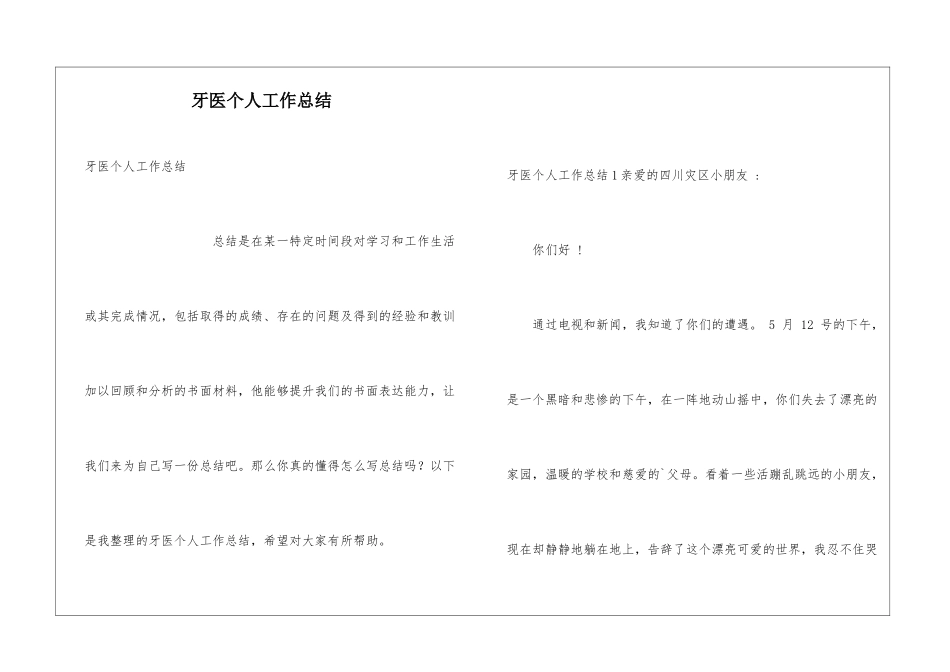 牙医个人工作总结

牙医个人工作总结

总结是在某一特定时间段对学习和工作生活或其完成情况，包括取得的成绩、存在的问题及得到的经验和教训加以回顾和分析的书面材料，他能够提升我们的书面表达能力，让我们来为自己写一份总结吧。那么你真的懂得怎么写总结吗？以下是我整理的牙医个人工作总结，希望对大家有所帮助。

牙医个人工作总结1亲爱的四川灾区小朋友 ：

你们好 ！

通过电视和新闻，我知道了你们的遭遇。 5 月 12 号的下午，是一个黑暗和悲惨的下午，在一阵地动山摇中，你们失去了漂亮的家园，温暖的学校和慈爱的`父母。看着一些活蹦乱跳远的小朋友，现在却静静地躺在地上，告辞了这个漂亮可爱的世界，我忍不住哭